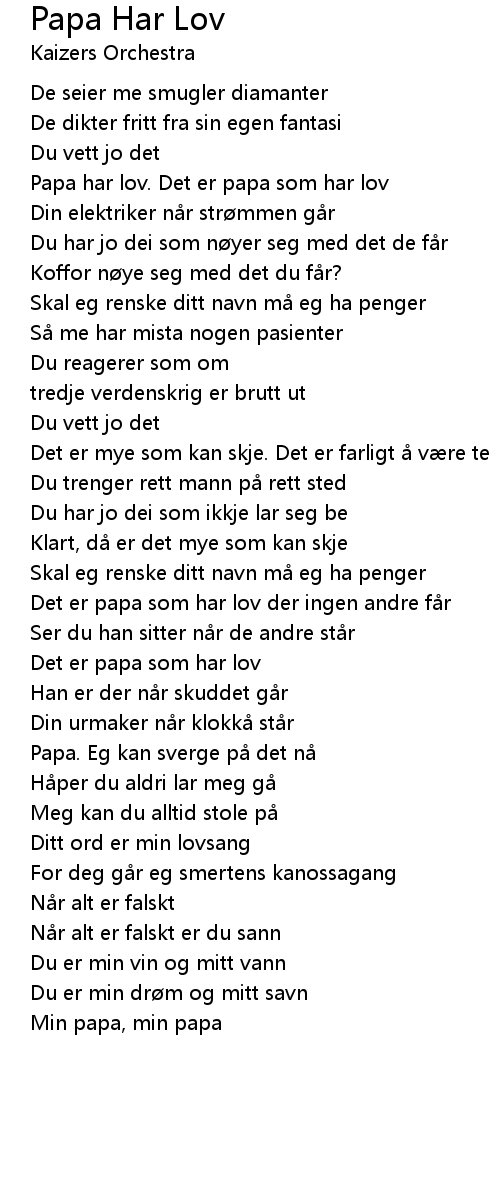 Papa Har Lov
Kaizers Orchestra

De seier me smugler diamanter
De dikter fritt fra sin egen fantasi
Du vett jo det
Papa har lov. Det er papa som har lov
Din elektriker når strømmen går
Du har jo dei som nøyer seg med det de får
Koffor nøye seg med det du får?
Skal eg renske ditt navn må eg ha penger
Så me har mista nogen pasienter
Du reagerer som om
tredje verdenskrig er brutt ut
Du vett jo det
Det er mye som kan skje. Det er farligt å være te
Du trenger rett mann på rett sted
Du har jo dei som ikkje lar seg be
Klart, då er det mye som kan skje
Skal eg renske ditt navn må eg ha penger
Det er papa som har lov der ingen andre får
Ser du han sitter når de andre står
Det er papa som har lov
Han er der når skuddet går
Din urmaker når klokkå står
Papa. Eg kan sverge på det nå
Håper du aldri lar meg gå
Meg kan du alltid stole på
Ditt ord er min lovsang
For deg går eg smertens kanossagang
Når alt er falskt
Når alt er falskt er du sann
Du er min vin og mitt vann
Du er min drøm og mitt savn
Min papa, min papa